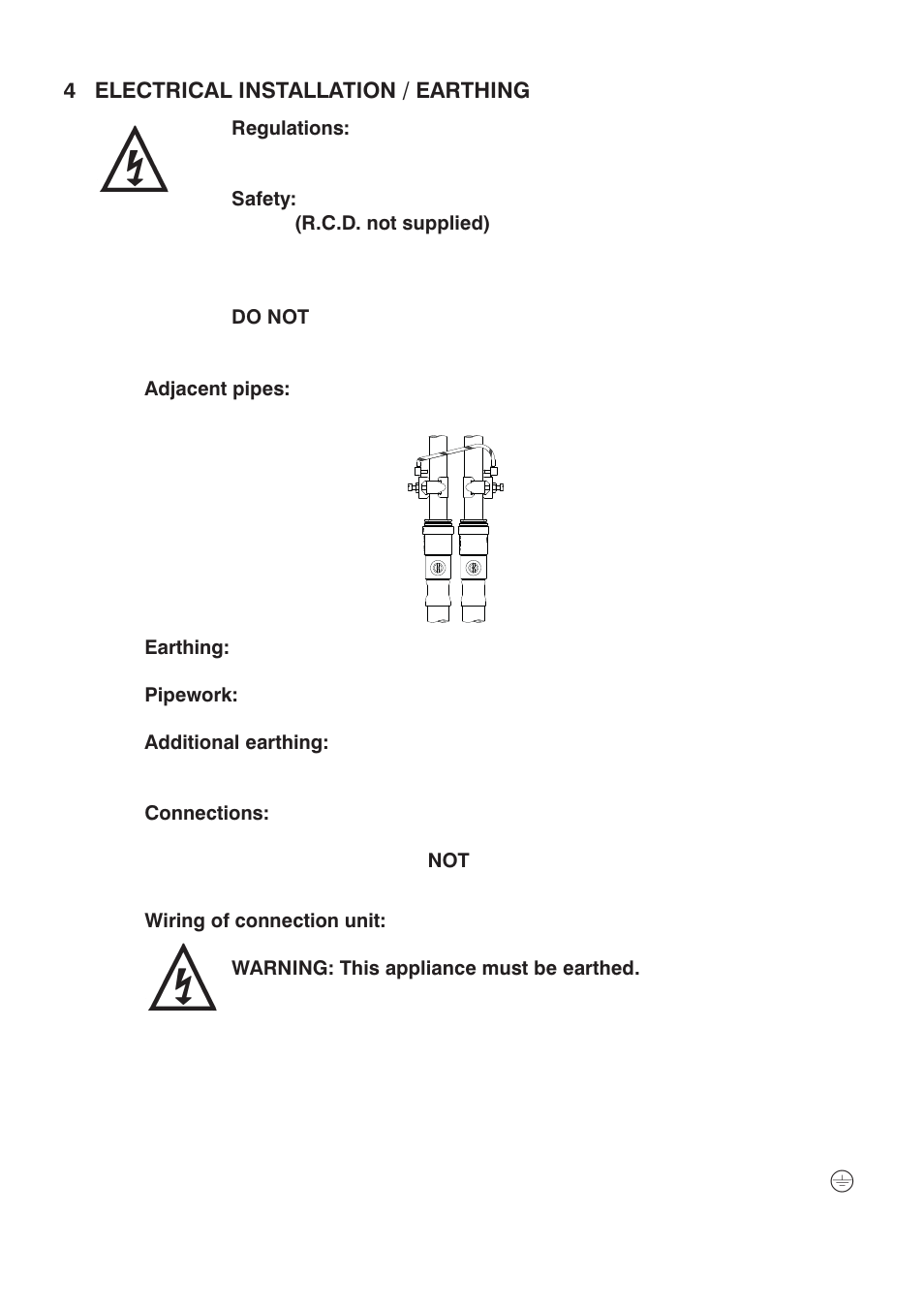 4 ELECTRICAL INSTALLATION / EARTHING

Regulations:

Safety:
(R.C.D. not supplied)

DO NOT

Adjacent pipes:

Earthing:

Pipework:

Additional earthing:

Connections:

NOT

Wiring of connection unit:

WARNING: This appliance must be earthed.